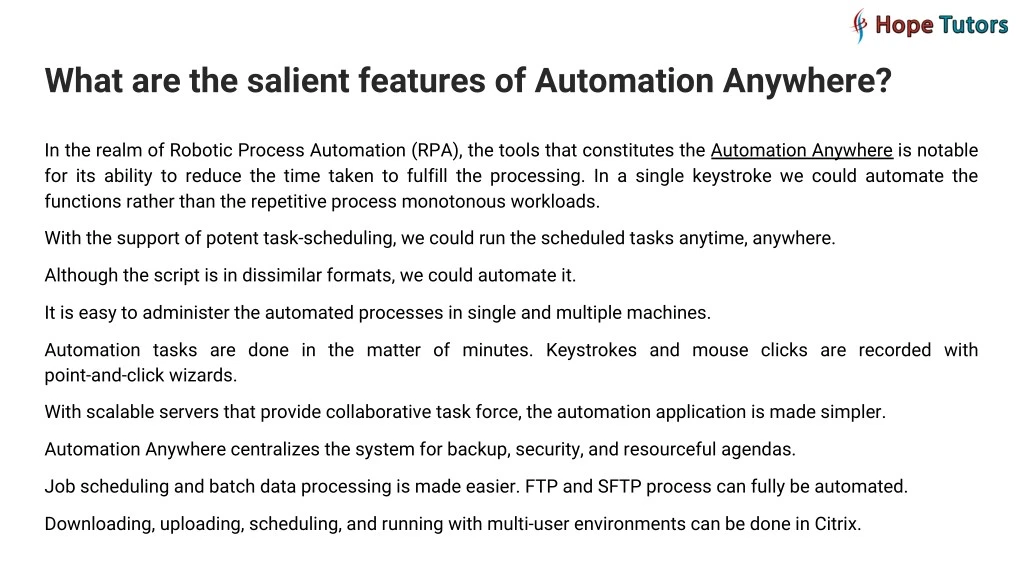 Hope Tutors

What are the salient features of Automation Anywhere?

In the realm of Robotic Process Automation (RPA), the tools that constitutes the Automation Anywhere is notable for its ability to reduce the time taken to fulfill the processing. In a single keystroke we could automate the functions rather than the repetitive process monotonous workloads.

With the support of potent task-scheduling, we could run the scheduled tasks anytime, anywhere.

Although the script is in dissimilar formats, we could automate it.

It is easy to administer the automated processes in single and multiple machines.

Automation tasks are done in the matter of minutes. Keystrokes and mouse clicks are recorded with point-and-click wizards.

With scalable servers that provide collaborative task force, the automation application is made simpler.

Automation Anywhere centralizes the system for backup, security, and resourceful agendas.

Job scheduling and batch data processing is made easier. FTP and SFTP process can fully be automated.

Downloading, uploading, scheduling, and running with multi-user environments can be done in Citrix.